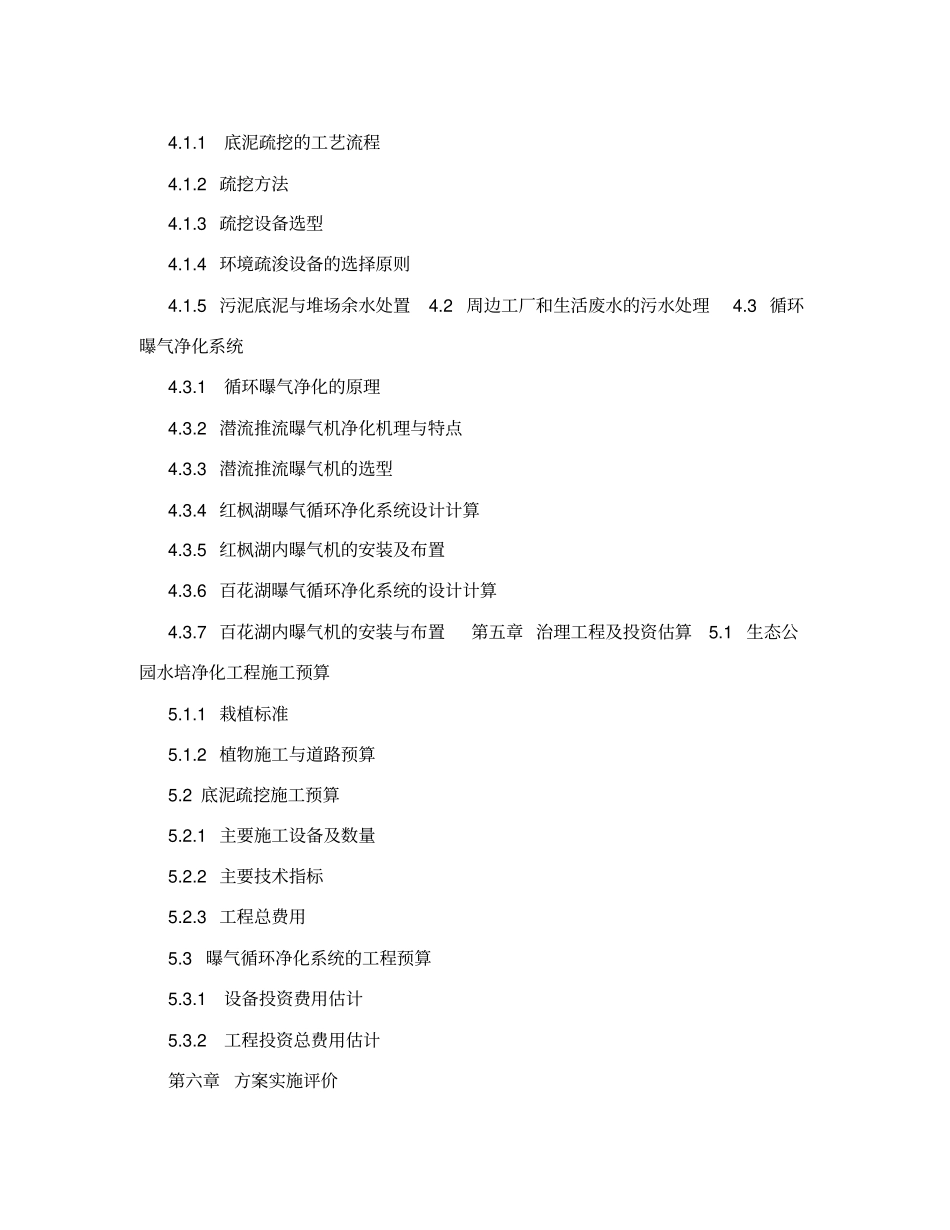 4.1.1 底泥疏挖的工艺流程

4.1.2 疏挖方法

4.1.3 疏挖设备选型

4.1.4 环境疏浚设备的选择原则

4.1.5 污泥底泥与堆场余水处置 4.2 周边工厂和生活废水的污水处理 4.3 循环曝气净化系统

4.3.1 循环曝气净化的原理

4.3.2 潜流推流曝气机净化机理与特点

4.3.3 潜流推流曝气机的选型

4.3.4 红枫湖曝气循环净化系统设计计算

4.3.5 红枫湖内曝气机的安装及布置

4.3.6 百花湖曝气循环净化系统的设计计算

4.3.7 百花湖内曝气机的安装与布置 第五章 治理工程及投资估算 5.1 生态公园水培净化工程施工预算

5.1.1 栽植标准

5.1.2 植物施工与道路预算

5.2 底泥疏挖施工预算

5.2.1 主要施工设备及数量

5.2.2 主要技术指标

5.2.3 工程总费用

5.3 曝气循环净化系统的工程预算

5.3.1 设备投资费用估计

5.3.2 工程投资总费用估计

第六章 方案实施评价